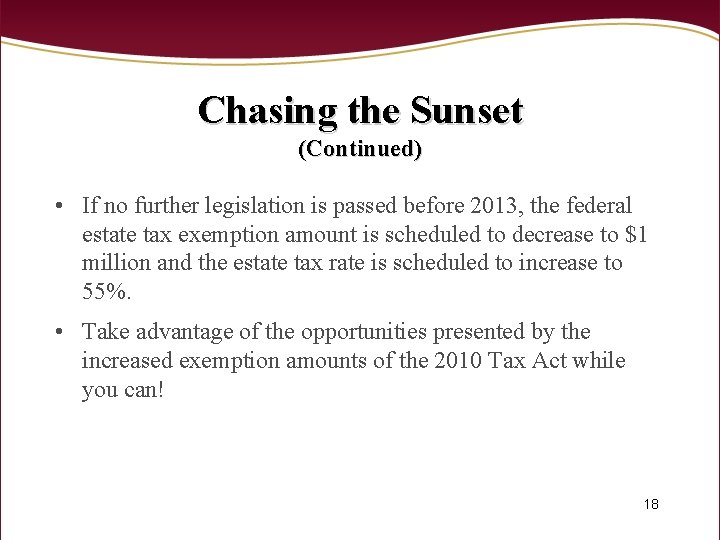 Chasing the Sunset
(Continued)

• If no further legislation is passed before 2013, the federal estate tax exemption amount is scheduled to decrease to \$1 million and the estate tax rate is scheduled to increase to 55%.

• Take advantage of the opportunities presented by the increased exemption amounts of the 2010 Tax Act while you can!

18